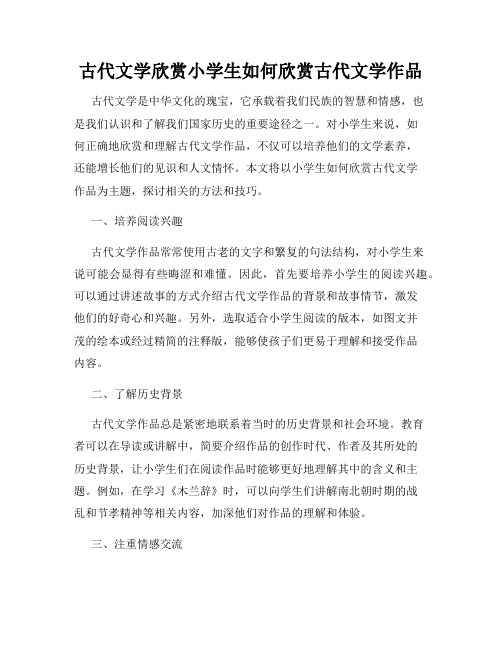 古代文学欣赏小学生如何欣赏古代文学作品

古代文学是中华文化的瑰宝，它承载着我们民族的智慧和情感，也是我们认识和了解我们国家历史的重要途径之一。对小学生来说，如何正确地欣赏和理解古代文学作品，不仅可以培养他们的文学素养，还能增长他们的见识和人文情怀。本文将以小学生如何欣赏古代文学作品为主题，探讨相关的方法和技巧。

一、培养阅读兴趣

古代文学作品常常使用古老的文字和繁复的句法结构，对小学生来说可能会显得有些晦涩和难懂。因此，首先要培养小学生的阅读兴趣。可以通过讲述故事的方式介绍古代文学作品的背景和故事情节，激发他们的好奇心和兴趣。另外，选取适合小学生阅读的版本，如图文并茂的绘本或经过精简的注释版，能够使孩子们更易于理解和接受作品内容。

二、了解历史背景

古代文学作品总是紧密地联系着当时的历史背景和社会环境。教育者可以在导读或讲解中，简要介绍作品的创作时代、作者及其所处的历史背景，让小学生们在阅读作品时能够更好地理解其中的含义和主题。例如，在学习《木兰辞》时，可以向学生们讲解南北朝时期的战乱和节孝精神等相关内容，加深他们对作品的理解和体验。

三、注重情感交流